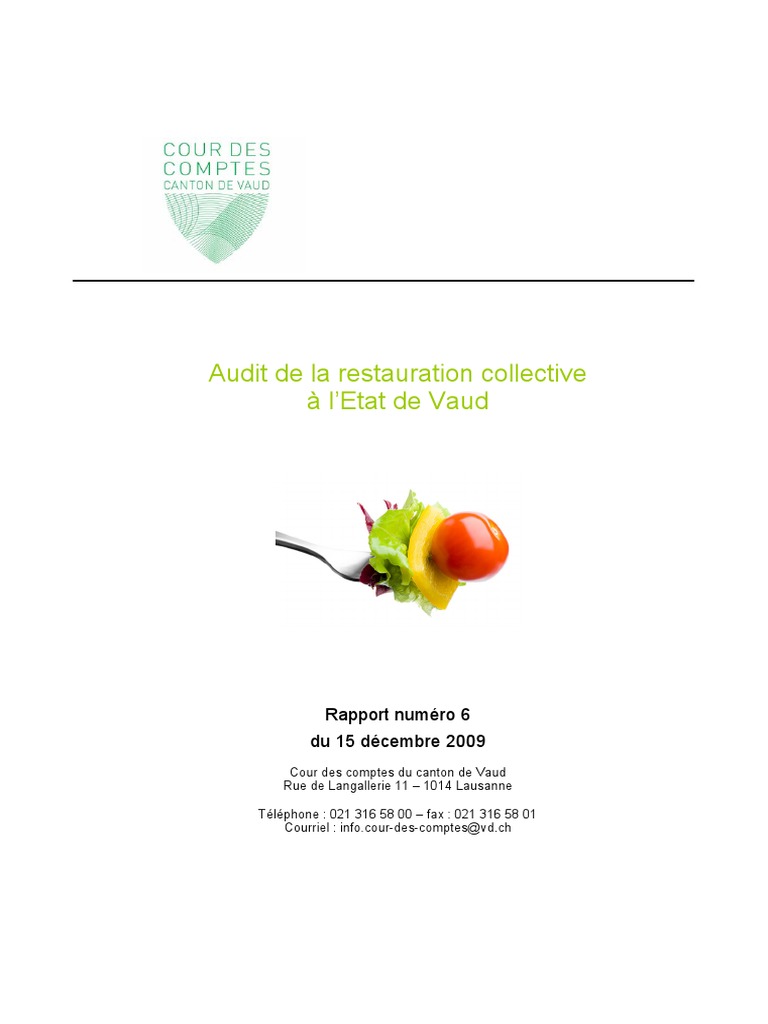 COUR DES
COMPTES
CANTON DE VAUD

Audit de la restauration collective
à l'Etat de Vaud

Rapport numéro 6
du 15 décembre 2009

Cour des comptes du canton de Vaud
Rue de Langallerie 11 – 1014 Lausanne

Téléphone : 021 316 58 00 – fax : 021 316 58 01
Courriel : info.cour-des-comptes@vd.ch